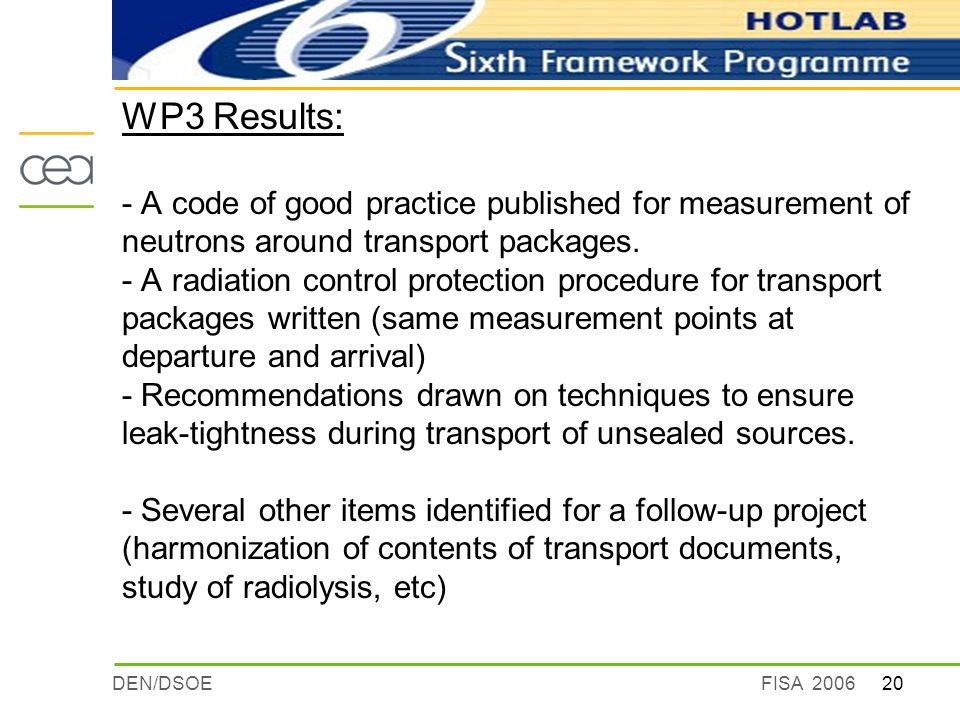 HOTLAB
Sixth Framework Programme

cea

WP3 Results:

- A code of good practice published for measurement of neutrons around transport packages.
- A radiation control protection procedure for transport packages written (same measurement points at departure and arrival)
- Recommendations drawn on techniques to ensure leak-tightness during transport of unsealed sources.

- Several other items identified for a follow-up project (harmonization of contents of transport documents, study of radiolysis, etc)

DEN/DSOE
FISA 2006
20